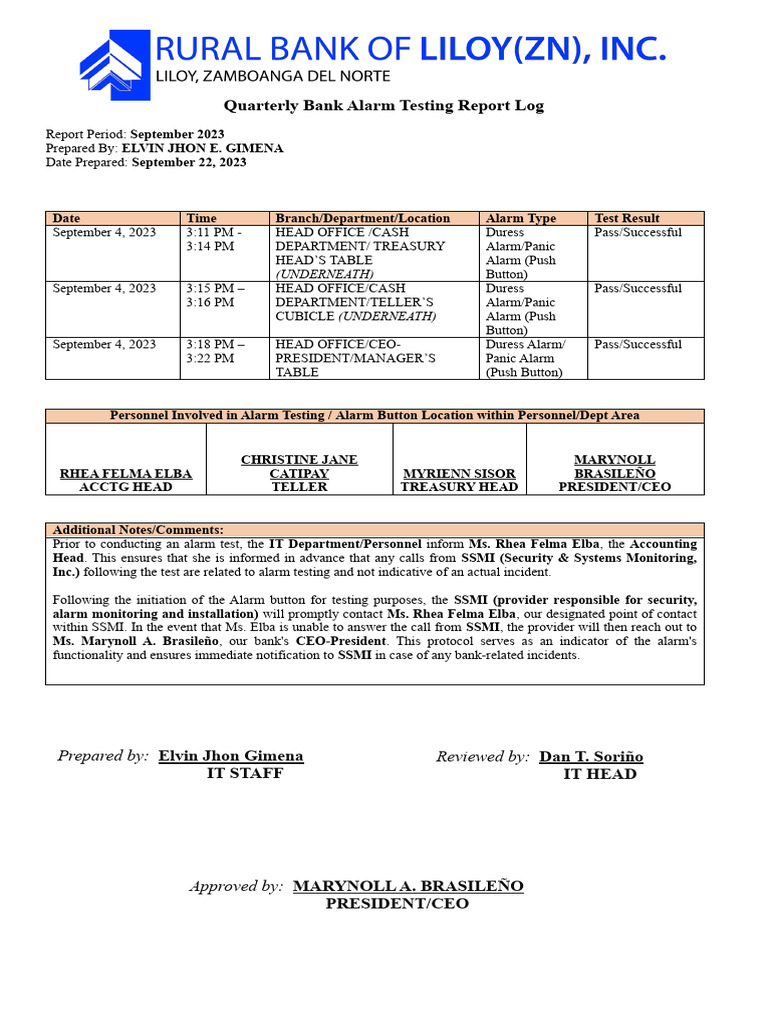 RURAL BANK OF LILOY(ZN), INC.
LILOY, ZAMBOANGA DEL NORTE

Quarterly Bank Alarm Testing Report Log

Report Period: September 2023
Prepared By: ELVIN JHON E. GIMENA
Date Prepared: September 22, 2023

| Date | Time | Branch/Department/Location | Alarm Type | Test Result |
|---|---|---|---|---|
| September 4, 2023 | 3:11 PM - 3:14 PM | HEAD OFFICE /CASH DEPARTMENT/ TREASURY HEAD'S TABLE (UNDERNEATH) | Duress Alarm/Panic Alarm (Push Button) | Pass/Successful |
| September 4, 2023 | 3:15 PM – 3:16 PM | HEAD OFFICE/CASH DEPARTMENT/TELLER'S CUBICLE (UNDERNEATH) | Duress Alarm/Panic Alarm (Push Button) | Pass/Successful |
| September 4, 2023 | 3:18 PM – 3:22 PM | HEAD OFFICE/CEO-PRESIDENT/MANAGER'S TABLE | Duress Alarm/ Panic Alarm (Push Button) | Pass/Successful |

| Personnel Involved in Alarm Testing / Alarm Button Location within Personnel/Dept Area | | | |
|---|---|---|---|
| RHEA FELMA ELBA ACCTG HEAD | CHRISTINE JANE CATIPAY TELLER | MYRIENN SISOR TREASURY HEAD | MARYNOLL BRASILEÑO PRESIDENT/CEO |

Additional Notes/Comments:
Prior to conducting an alarm test, the IT Department/Personnel inform Ms. Rhea Felma Elba, the Accounting Head. This ensures that she is informed in advance that any calls from SSMI (Security & Systems Monitoring, Inc.) following the test are related to alarm testing and not indicative of an actual incident.

Following the initiation of the Alarm button for testing purposes, the SSMI (provider responsible for security, alarm monitoring and installation) will promptly contact Ms. Rhea Felma Elba, our designated point of contact within SSMI. In the event that Ms. Elba is unable to answer the call from SSMI, the provider will then reach out to Ms. Marynoll A. Brasileño, our bank's CEO-President. This protocol serves as an indicator of the alarm's functionality and ensures immediate notification to SSMI in case of any bank-related incidents.

Prepared by: Elvin Jhon Gimena
IT STAFF

Reviewed by: Dan T. Soriño
IT HEAD

Approved by: MARYNOLL A. BRASILEÑO
PRESIDENT/CEO